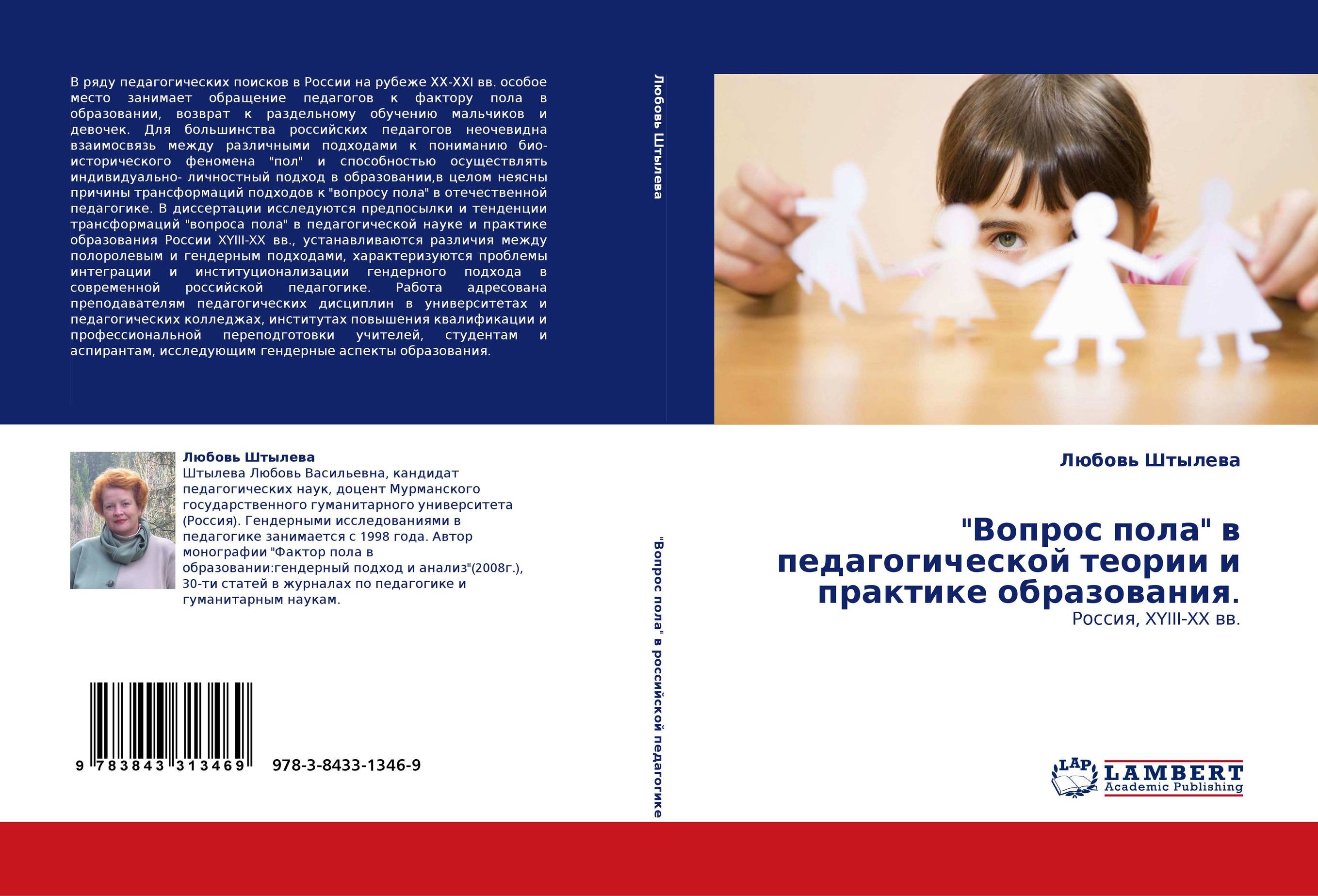 В ряду педагогических поисков в России на рубеже XX-XXI вв. особое место занимает обращение педагогов к фактору пола в образовании, возврат к раздельному обучению мальчиков и девочек. Для большинства российских педагогов неочевидна взаимосвязь между различными подходами к пониманию био-исторического феномена "пол" и способностью осуществлять индивидуально- личностный подход в образовании,в целом неясны причины трансформаций подходов к "вопросу пола" в отечественной педагогике. В диссертации исследуются предпосылки и тенденции трансформаций "вопроса пола" в педагогической науке и практике образования России XYIII-XX вв., устанавливаются различия между полоролевым и гендерным подходами, характеризуются проблемы интеграции и институционализации гендерного подхода в современной российской педагогике. Работа адресована преподавателям педагогических дисциплин в университетах и педагогических колледжах, институтах повышения квалификации и профессиональной переподготовки учителей, студентам и аспирантам, исследующим гендерные аспекты образования.

Любовь Штылева

Любовь Штылева
Штылева Любовь Васильевна, кандидат педагогических наук, доцент Мурманского государственного гуманитарного университета (Россия). Гендерными исследованиями в педагогике занимается с 1998 года. Автор монографии "Фактор пола в образовании:гендерный подход и анализ"(2008г.), 30-ти статей в журналах по педагогике и гуманитарным наукам.

9 783843 313469 978-3-8433-1346-9

"Вопрос пола" в российской педагогике

Любовь Штылева

"Вопрос пола" в педагогической теории и практике образования.
Россия, XYIII-XX вв.

LAP LAMBERT Academic Publishing